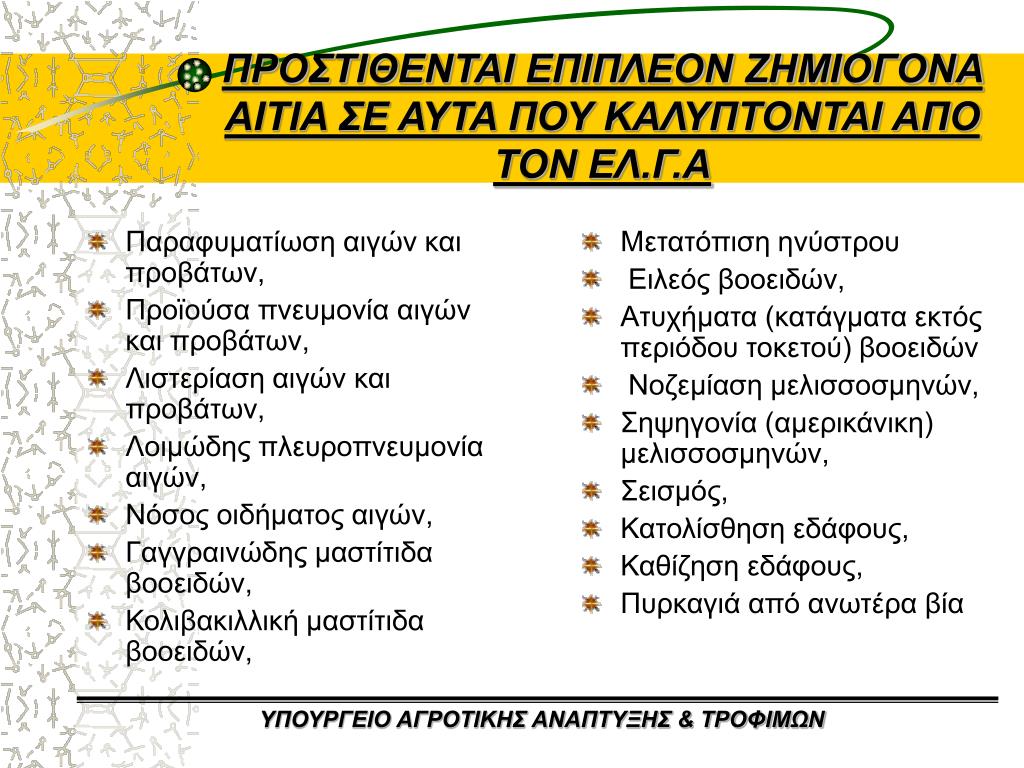 ΠΡΟΣΤΙΘΕΝΤΑΙ ΕΠΙΠΛΕΟΝ ΖΗΜΙΟΓΟΝΑ ΑΙΤΙΑ ΣΕ ΑΥΤΑ ΠΟΥ ΚΑΛΥΠΤΟΝΤΑΙ ΑΠΟ ΤΟΝ ΕΛ.Γ.Α

Παραφυματίωση αιγών και προβάτων,
Προϊούσα πνευμονία αιγών και προβάτων,
Λιστερίαση αιγών και προβάτων,
Λοιμώδης πλευροπνευμονία αιγών,
Νόσος οιδήματος αιγών,
Γαγγραινώδης μαστίτιδα βοοειδών,
Κολιβακιλλική μαστίτιδα βοοειδών,

Μετατόπιση ηνύστρου
Ειλεός βοοειδών,
Ατυχήματα (κατάγματα εκτός περιόδου τοκετού) βοοειδών
Νοζεμίαση μελισσοσμηνών,
Σηψηγονία (αμερικάνικη) μελισσοσμηνών,
Σεισμός,
Κατολίσθηση εδάφους,
Καθίζηση εδάφους,
Πυρκαγιά από ανωτέρα βία

ΥΠΟΥΡΓΕΙΟ ΑΓΡΟΤΙΚΗΣ ΑΝΑΠΤΥΞΗΣ & ΤΡΟΦΙΜΩΝ